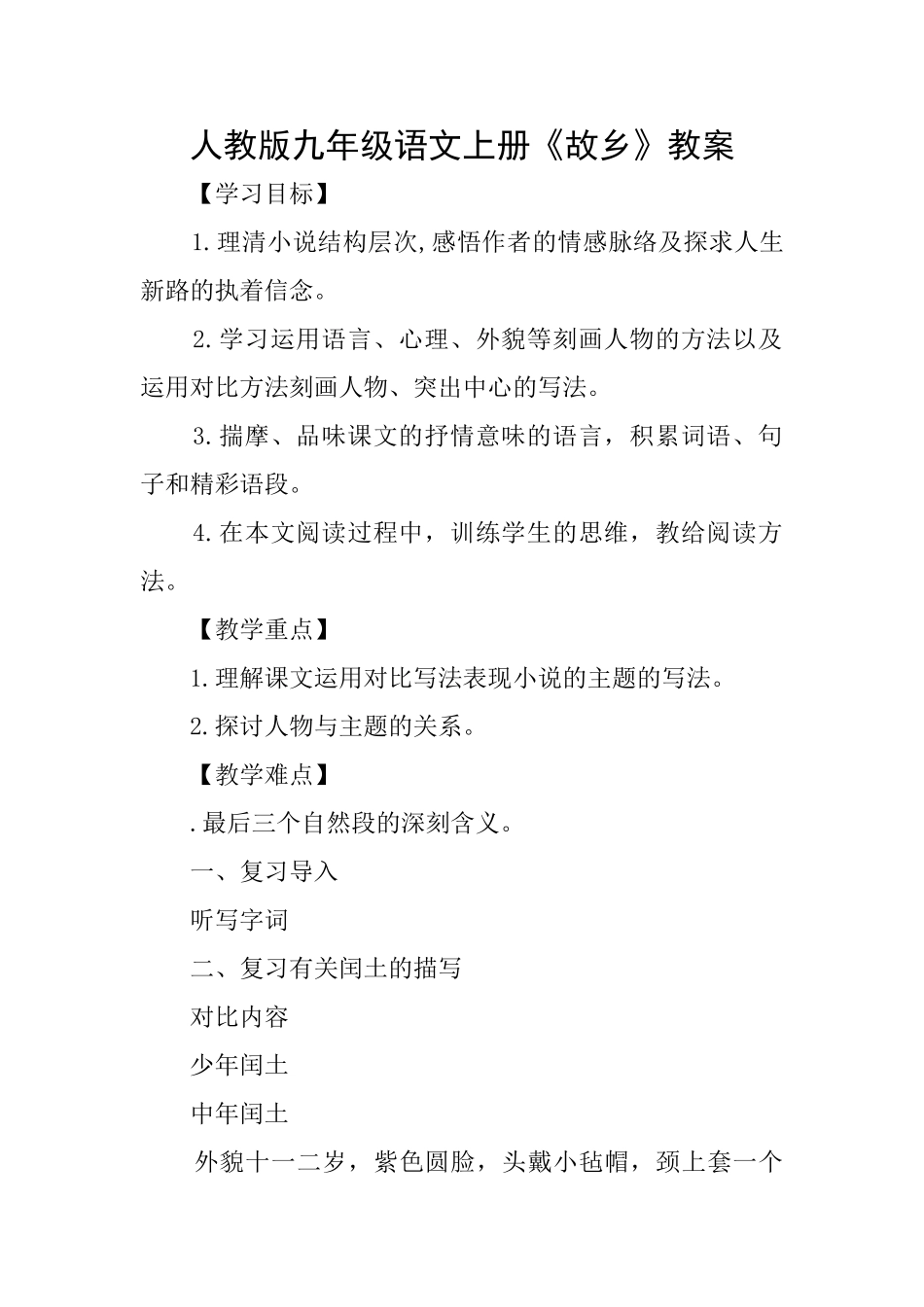 人教版九年级语文上册《故乡》教案

【学习目标】

1.理清小说结构层次,感悟作者的情感脉络及探求人生新路的执着信念。

2.学习运用语言、心理、外貌等刻画人物的方法以及运用对比方法刻画人物、突出中心的写法。

3.揣摩、品味课文的抒情意味的语言，积累词语、句子和精彩语段。

4.在本文阅读过程中，训练学生的思维，教给阅读方法。

【教学重点】

1.理解课文运用对比写法表现小说的主题的写法。

2.探讨人物与主题的关系。

【教学难点】

.最后三个自然段的深刻含义。

一、复习导入

听写字词

二、复习有关闰土的描写

对比内容

少年闰土

中年闰土

外貌十一二岁，紫色圆脸，头戴小毡帽，颈上套一个